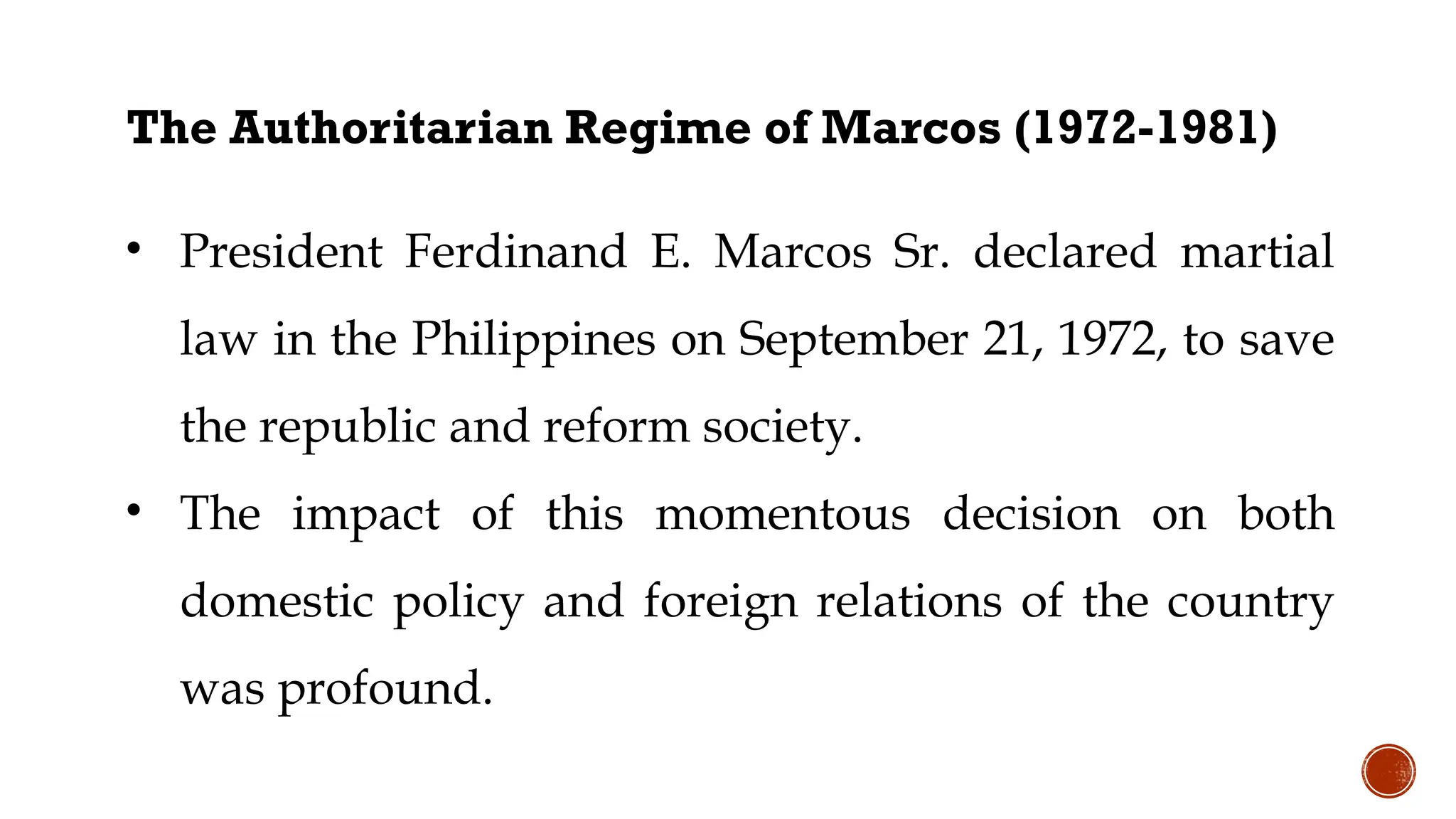 The Authoritarian Regime of Marcos (1972-1981)

• President Ferdinand E. Marcos Sr. declared martial law in the Philippines on September 21, 1972, to save the republic and reform society.

• The impact of this momentous decision on both domestic policy and foreign relations of the country was profound.